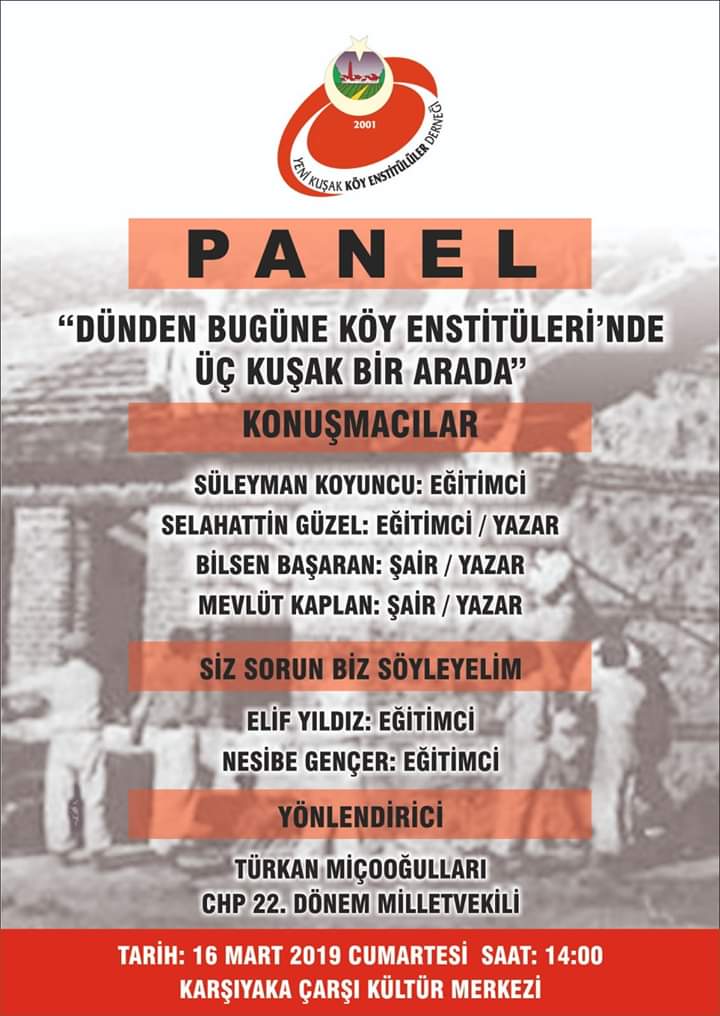 2001

YENİ KUŞAK KÖY ENSTİTÜLÜLER DERNEĞİ

PANEL

"DÜNDEN BUGÜNE KÖY ENSTİTÜLERİ'NDE ÜÇ KUŞAK BİR ARADA"

KONUŞMACILAR

SÜLEYMAN KOYUNCU: EĞİTİMCİ
SELAHATTİN GÜZEL: EĞİTİMCİ / YAZAR
BİLSEN BAŞARAN: ŞAİR / YAZAR
MEVLÜT KAPLAN: ŞAİR / YAZAR

SİZ SORUN BİZ SÖYLEYELİM

ELİF YILDIZ: EĞİTİMCİ
NESİBE GENÇER: EĞİTİMCİ

YÖNLENDİRİCİ

TÜRKAN MİÇOOĞULLARI
CHP 22. DÖNEM MİLLETVEKİLİ

TARİH: 16 MART 2019 CUMARTESİ SAAT: 14:00
KARŞIYAKA ÇARŞI KÜLTÜR MERKEZİ